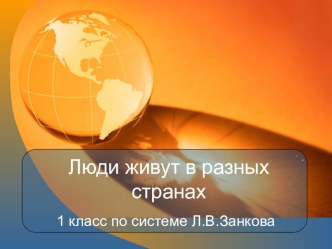 Люди живут в разных странах

1 класс по системе Л.В.Занкова